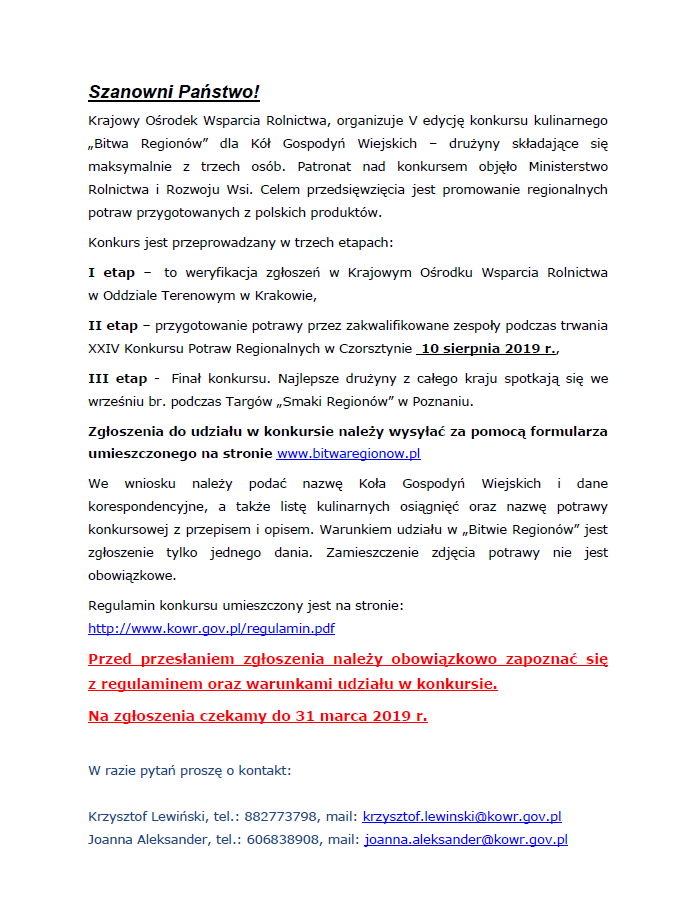 Szanowni Państwo!

Krajowy Ośrodek Wsparcia Rolnictwa, organizuje V edycję konkursu kulinarnego „Bitwa Regionów" dla Kół Gospodyń Wiejskich – drużyny składające się maksymalnie z trzech osób. Patronat nad konkursem objęło Ministerstwo Rolnictwa i Rozwoju Wsi. Celem przedsięwzięcia jest promowanie regionalnych potraw przygotowanych z polskich produktów.

Konkurs jest przeprowadzany w trzech etapach:

I etap – to weryfikacja zgłoszeń w Krajowym Ośrodku Wsparcia Rolnictwa w Oddziale Terenowym w Krakowie,

II etap – przygotowanie potrawy przez zakwalifikowane zespoły podczas trwania XXIV Konkursu Potraw Regionalnych w Czorsztynie 10 sierpnia 2019 r.,

III etap - Finał konkursu. Najlepsze drużyny z całego kraju spotkają się we wrześniu br. podczas Targów „Smaki Regionów" w Poznaniu.

Zgłoszenia do udziału w konkursie należy wysyłać za pomocą formularza umieszczonego na stronie www.bitwaregionow.pl

We wniosku należy podać nazwę Koła Gospodyń Wiejskich i dane korespondencyjne, a także listę kulinarnych osiągnięć oraz nazwę potrawy konkursowej z przepisem i opisem. Warunkiem udziału w „Bitwie Regionów" jest zgłoszenie tylko jednego dania. Zamieszczenie zdjęcia potrawy nie jest obowiązkowe.

Regulamin konkursu umieszczony jest na stronie:
http://www.kowr.gov.pl/regulamin.pdf

Przed przesłaniem zgłoszenia należy obowiązkowo zapoznać się z regulaminem oraz warunkami udziału w konkursie.

Na zgłoszenia czekamy do 31 marca 2019 r.

W razie pytań proszę o kontakt:

Krzysztof Lewiński, tel.: 882773798, mail: krzysztof.lewinski@kowr.gov.pl
Joanna Aleksander, tel.: 606838908, mail: joanna.aleksander@kowr.gov.pl